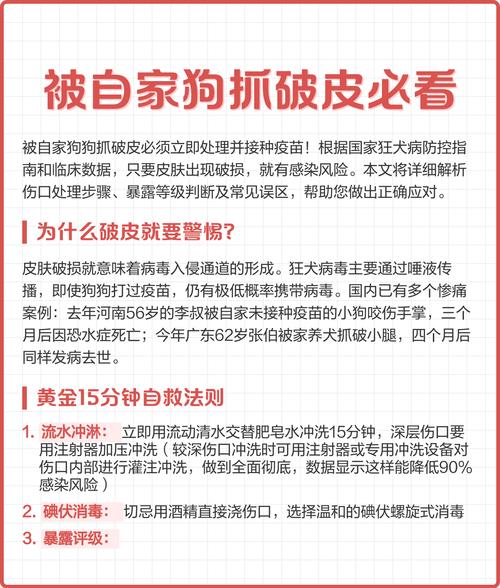 被自家狗抓破皮必看

被自家狗狗抓破皮必须立即处理并接种疫苗！根据国家狂犬病防控指南和临床数据，只要皮肤出现破损，就有感染风险。本文将详细解析伤口处理步骤、暴露等级判断及常见误区，帮助您做出正确应对。

为什么破皮就要警惕？

皮肤破损就意味着病毒入侵通道的形成。狂犬病毒主要通过唾液传播，即使狗狗打过疫苗，仍有极低概率携带病毒。国内已有多个惨痛案例：去年河南56岁的李叔被自家未接种疫苗的小狗咬伤手掌，三个月后因恐水症死亡；今年广东62岁张伯被家养犬抓破小腿，四个月后同样发病去世。

黄金15分钟自救法则

1. 流水冲淋： 立即用流动清水交替肥皂水冲洗15分钟，深层伤口要用注射器加压冲洗（较深伤口冲洗时可用注射器或专用冲洗设备对伤口内部进行灌注冲洗，做到全面彻底，数据显示这样能降低90%感染风险）

2. 碘伏消毒： 切忌用酒精直接浇伤口，选择温和的碘伏螺旋式消毒

3. 暴露评级：